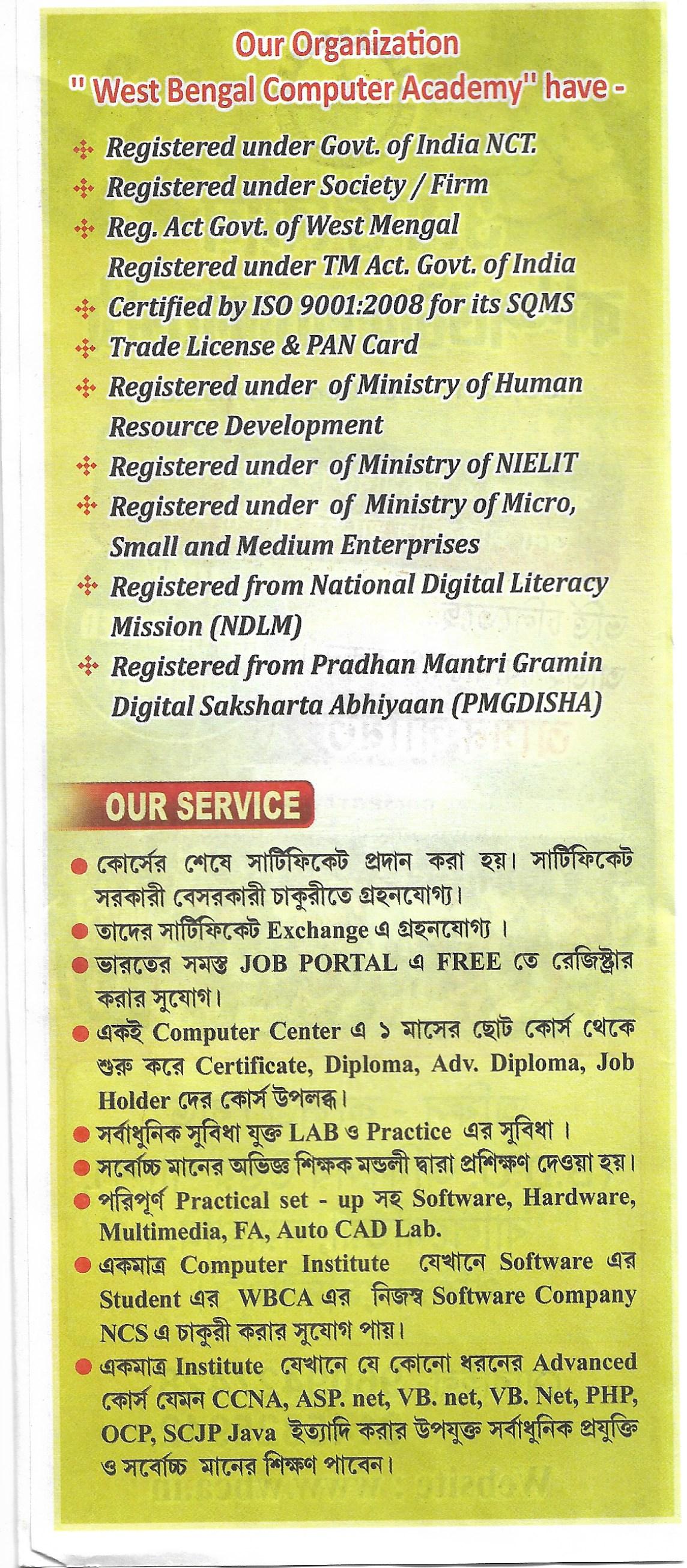 Our Organization
" West Bengal Computer Academy" have -

Registered under Govt. of India NCT.
Registered under Society / Firm
Reg. Act Govt. of West Mengal
Registered under TM Act. Govt. of India
Certified by ISO 9001:2008 for its SQMS
Trade License & PAN Card
Registered under of Ministry of Human Resource Development
Registered under of Ministry of NIELIT
Registered under of Ministry of Micro, Small and Medium Enterprises
Registered from National Digital Literacy Mission (NDLM)
Registered from Pradhan Mantri Gramin Digital Saksharta Abhiyaan (PMGDISHA)

OUR SERVICE

কোর্সের শেষে সার্টিফিকেট প্রদান করা হয়। সার্টিফিকেট সরকারী বেসরকারী চাকুরীতে গ্রহনযোগ্য।
তাদের সার্টিফিকেট Exchange এ গ্রহনযোগ্য ।
ভারতের সমস্ত JOB PORTAL এ FREE তে রেজিস্ট্রার করার সুযোগ।
একই Computer Center এ ১ মাসের ছোট কোর্স থেকে শুরু করে Certificate, Diploma, Adv. Diploma, Job Holder দের কোর্স উপলব্ধ।
সর্বাধুনিক সুবিধা যুক্ত LAB ও Practice এর সুবিধা ।
সর্বোচ্চ মানের অভিজ্ঞ শিক্ষক মন্ডলী দ্বারা প্রশিক্ষণ দেওয়া হয়।
পরিপূর্ণ Practical set - up সহ Software, Hardware, Multimedia, FA, Auto CAD Lab.
একমাত্র Computer Institute যেখানে Software এর Student এর WBCA এর নিজস্ব Software Company NCS এ চাকুরী করার সুযোগ পায়।
একমাত্র Institute যেখানে যে কোনো ধরনের Advanced কোর্স যেমন CCNA, ASP. net, VB. net, VB. Net, PHP, OCP, SCJP Java ইত্যাদি করার উপযুক্ত সর্বাধুনিক প্রযুক্তি ও সর্বোচ্চ মানের শিক্ষণ পাবেন।